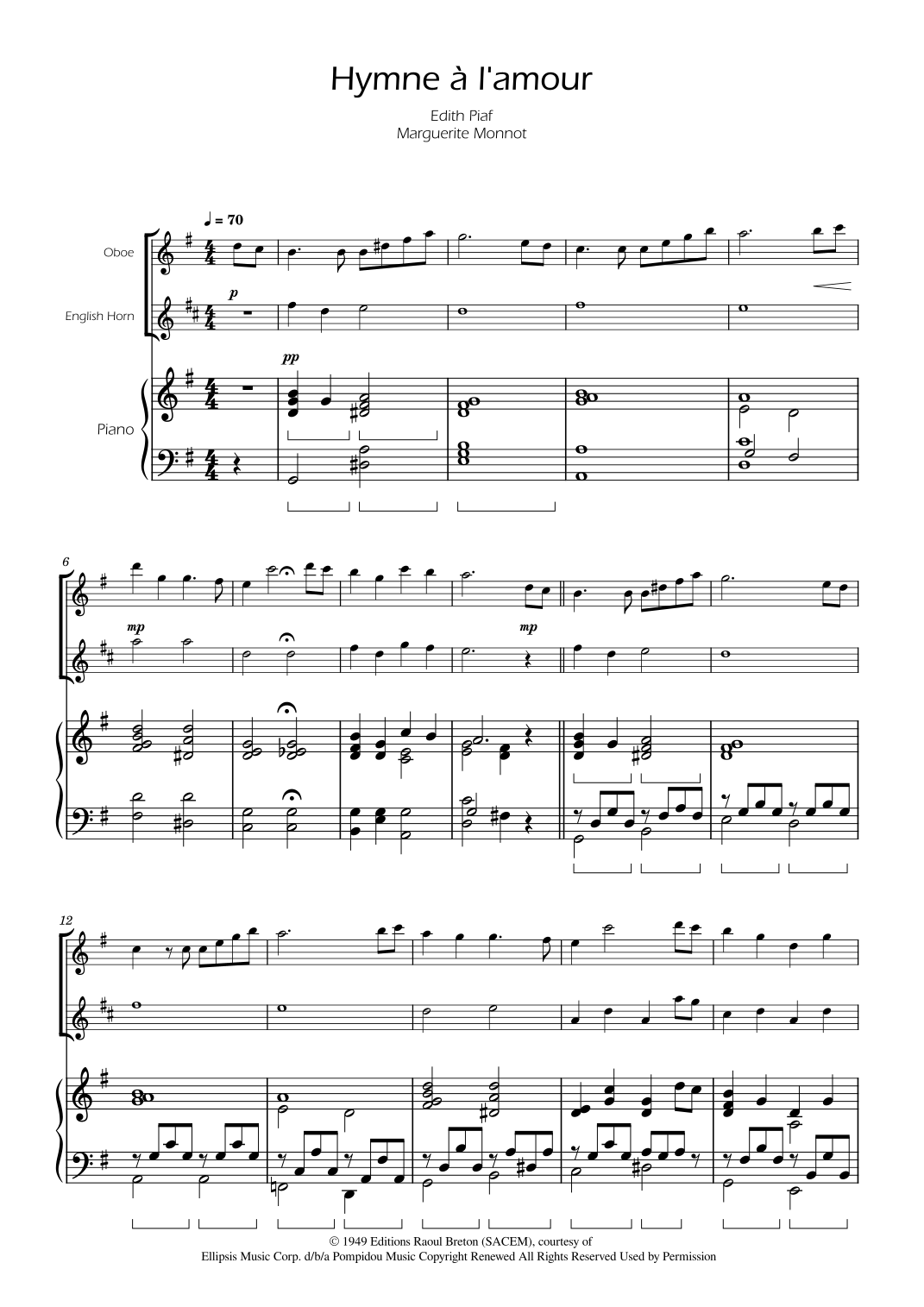 Hymne à l'amour

Edith Piaf
Marguerite Monnot

♩ = 70

Oboe

English Horn

Piano

p

pp

6

mp

mp

12

© 1949 Editions Raoul Breton (SACEM), courtesy of
Ellipsis Music Corp. d/b/a Pompidou Music Copyright Renewed All Rights Reserved Used by Permission